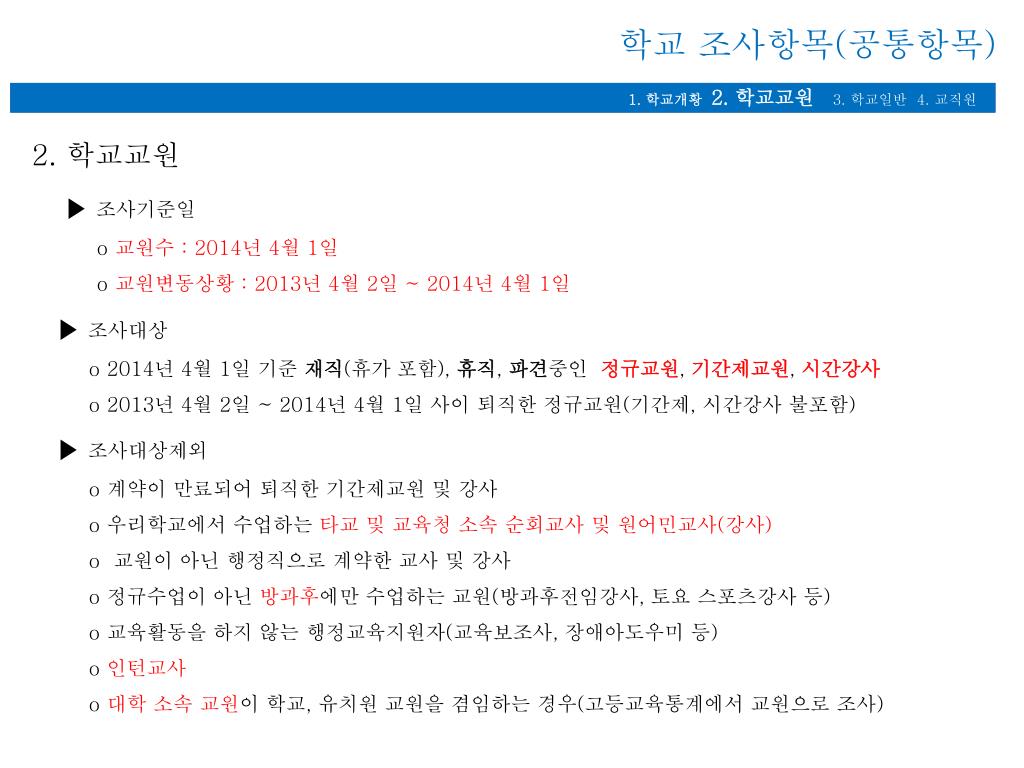 학교 조사항목(공통항목)

1. 학교개황 2. 학교교원 3. 학교일반 4. 교직원

2. 학교교원

▶ 조사기준일

o 교원수 : 2014년 4월 1일

o 교원변동상황 : 2013년 4월 2일 ~ 2014년 4월 1일

▶ 조사대상

o 2014년 4월 1일 기준 재직(휴가 포함), 휴직, 파견중인 정규교원, 기간제교원, 시간강사

o 2013년 4월 2일 ~ 2014년 4월 1일 사이 퇴직한 정규교원(기간제, 시간강사 불포함)

▶ 조사대상제외

o 계약이 만료되어 퇴직한 기간제교원 및 강사

o 우리학교에서 수업하는 타교 및 교육청 소속 순회교사 및 원어민교사(강사)

o 교원이 아닌 행정직으로 계약한 교사 및 강사

o 정규수업이 아닌 방과후에만 수업하는 교원(방과후전임강사, 토요 스포츠강사 등)

o 교육활동을 하지 않는 행정교육지원자(교육보조사, 장애아도우미 등)

o 인턴교사

o 대학 소속 교원이 학교, 유치원 교원을 겸임하는 경우(고등교육통계에서 교원으로 조사)